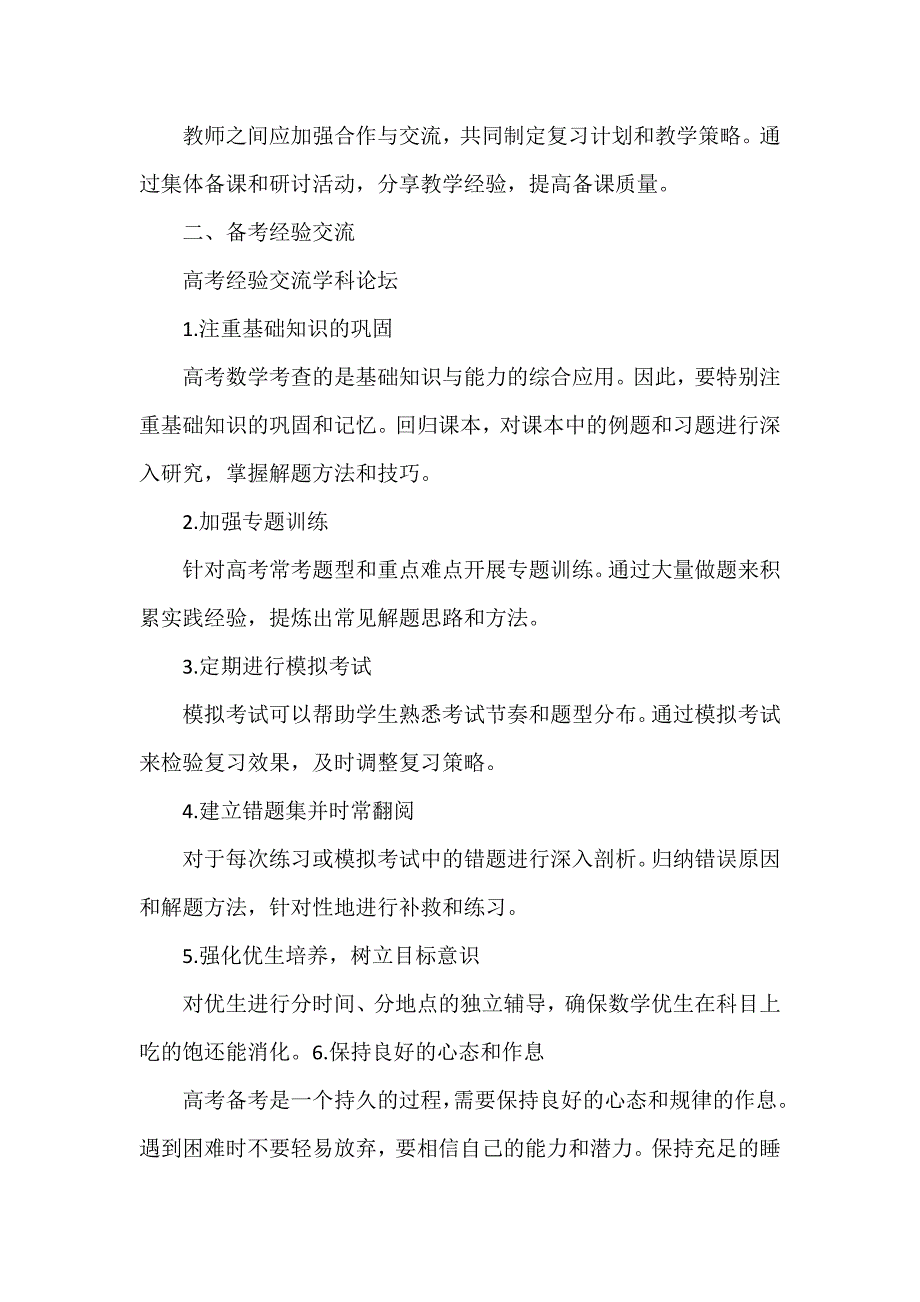 教师之间应加强合作与交流，共同制定复习计划和教学策略。通过集体备课和研讨活动，分享教学经验，提高备课质量。

二、备考经验交流

高考经验交流学科论坛

1.注重基础知识的巩固

高考数学考查的是基础知识与能力的综合应用。因此，要特别注重基础知识的巩固和记忆。回归课本，对课本中的例题和习题进行深入研究，掌握解题方法和技巧。

2.加强专题训练

针对高考常考题型和重点难点开展专题训练。通过大量做题来积累实践经验，提炼出常见解题思路和方法。

3.定期进行模拟考试

模拟考试可以帮助学生熟悉考试节奏和题型分布。通过模拟考试来检验复习效果，及时调整复习策略。

4.建立错题集并时常翻阅

对于每次练习或模拟考试中的错题进行深入剖析。归纳错误原因和解题方法，针对性地进行补救和练习。

5.强化优生培养，树立目标意识

对优生进行分时间、分地点的独立辅导，确保数学优生在科目上吃的饱还能消化。6.保持良好的心态和作息

高考备考是一个持久的过程，需要保持良好的心态和规律的作息。遇到困难时不要轻易放弃，要相信自己的能力和潜力。保持充足的睡